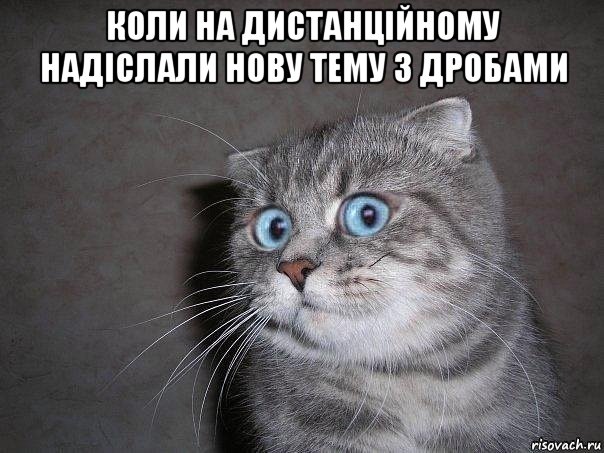 КОЛИ НА ДИСТАНЦІЙНОМУ НАДІСЛАЛИ НОВУ ТЕМУ З ДРОБАМИ

risovach.ru